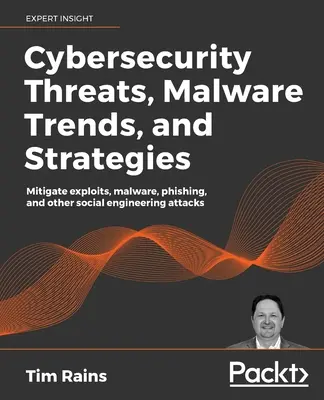 EXPERT INSIGHT

Cybersecurity Threats, Malware Trends, and Strategies

Mitigate exploits, malware, phishing, and other social engineering attacks

Tim Rains

Packt>